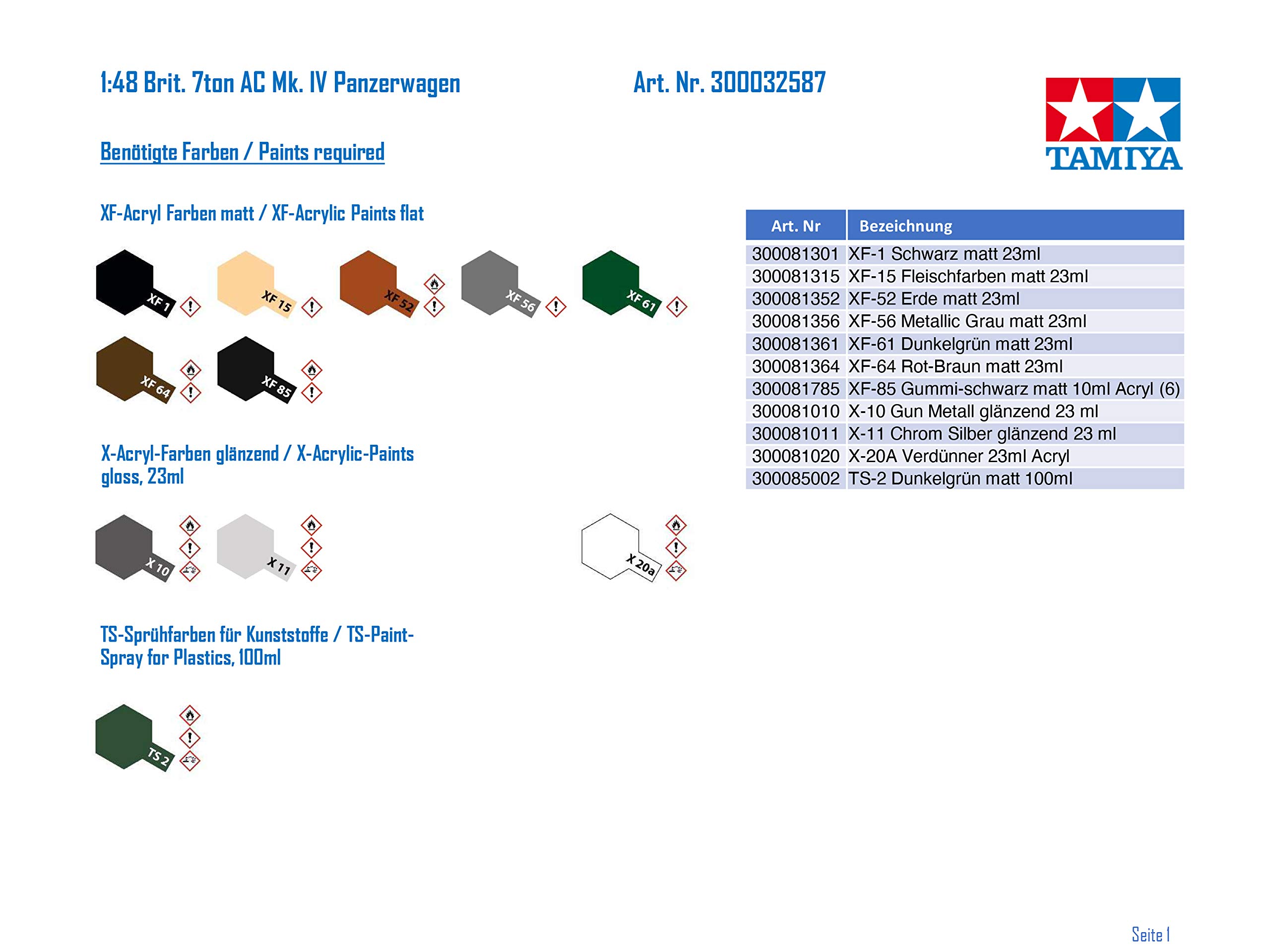 1:48 Brit. 7ton AC Mk. IV Panzerwagen

Art. Nr. 300032587

TAMIYA

Benötigte Farben / Paints required

XF-Acryl Farben matt / XF-Acrylic Paints flat

XF 1

XF 15

XF 52

XF 56

XF 61

XF 64

XF 85

X-Acryl-Farben glänzend / X-Acrylic-Paints gloss, 23ml

X 10

X 11

X 20a

TS-Sprühfarben für Kunststoffe / TS-Paint-Spray for Plastics, 100ml

TS 2

| Art. Nr | Bezeichnung |
|---|---|
| 300081301 | XF-1 Schwarz matt 23ml |
| 300081315 | XF-15 Fleischfarben matt 23ml |
| 300081352 | XF-52 Erde matt 23ml |
| 300081356 | XF-56 Metallic Grau matt 23ml |
| 300081361 | XF-61 Dunkelgrün matt 23ml |
| 300081364 | XF-64 Rot-Braun matt 23ml |
| 300081785 | XF-85 Gummi-schwarz matt 10ml Acryl (6) |
| 300081010 | X-10 Gun Metall glänzend 23 ml |
| 300081011 | X-11 Chrom Silber glänzend 23 ml |
| 300081020 | X-20A Verdünner 23ml Acryl |
| 300085002 | TS-2 Dunkelgrün matt 100ml |

Seite 1